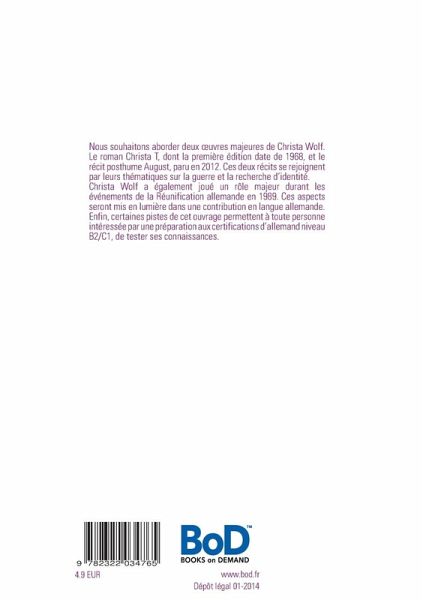 Nous souhaitons aborder deux œuvres majeures de Christa Wolf. Le roman Christa T, dont la première édition date de 1968, et le récit posthume August, paru en 2012. Ces deux récits se rejoignent par leurs thématiques sur la guerre et la recherche d'identité. Christa Wolf a également joué un rôle majeur durant les événements de la Réunification allemande en 1989. Ces aspects seront mis en lumière dans une contribution en langue allemande. Enfin, certaines pistes de cet ouvrage permettent à toute personne intéressée par une préparation aux certifications d'allemand niveau B2/C1, de tester ses connaissances.

9 782322 034765
4.9 EUR

BoD™
BOOKS on DEMAND
www.bod.fr
Dépôt légal 01-2014